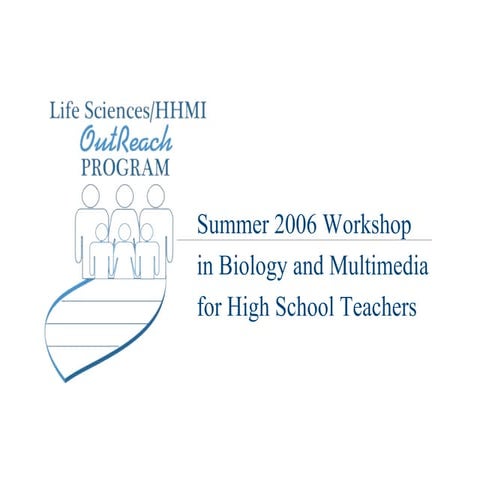 Life Sciences/HHMI
OutReach
PROGRAM

Summer 2006 Workshop
in Biology and Multimedia
for High School Teachers